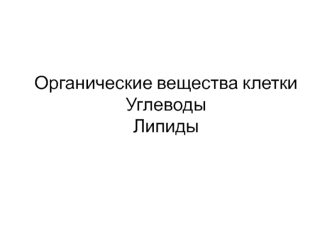 Органические вещества клетки
Углеводы
Липиды